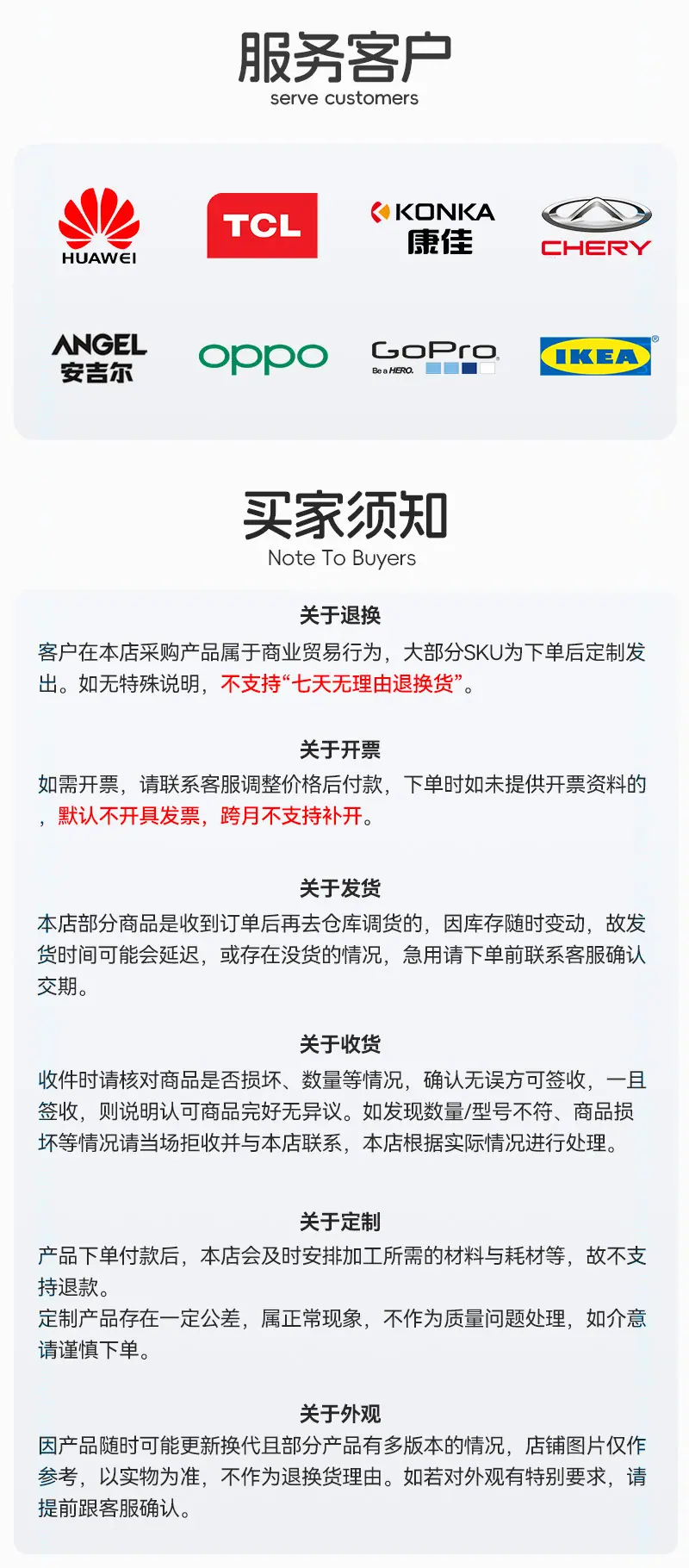 服务客户
serve customers

HUAWEI
TCL
KONKA
康佳
CHERY
ANGEL
安吉尔
oppo
GoPro
Be a HERO.
IKEA

买家须知
Note To Buyers

关于退换
客户在本店采购产品属于商业贸易行为，大部分SKU为下单后定制发出。如无特殊说明，不支持“七天无理由退换货”。

关于开票
如需开票，请联系客服调整价格后付款，下单时如未提供开票资料的，默认不开具发票，跨月不支持补开。

关于发货
本店部分商品是收到订单后再去仓库调货的，因库存随时变动，故发货时间可能会延迟，或存在没货的情况，急用请下单前联系客服确认交期。

关于收货
收件时请核对商品是否损坏、数量等情况，确认无误方可签收，一旦签收，则说明认可商品完好无异议。如发现数量/型号不符、商品损坏等情况请当场拒收并与本店联系，本店根据实际情况进行处理。

关于定制
产品下单付款后，本店会及时安排加工所需的材料与耗材等，故不支持退款。
定制产品存在一定公差，属正常现象，不作为质量问题处理，如介意请谨慎下单。

关于外观
因产品随时可能更新换代且部分产品有多版本的情况，店铺图片仅作参考，以实物为准，不作为退换货理由。如若对外观有特别要求，请提前跟客服确认。